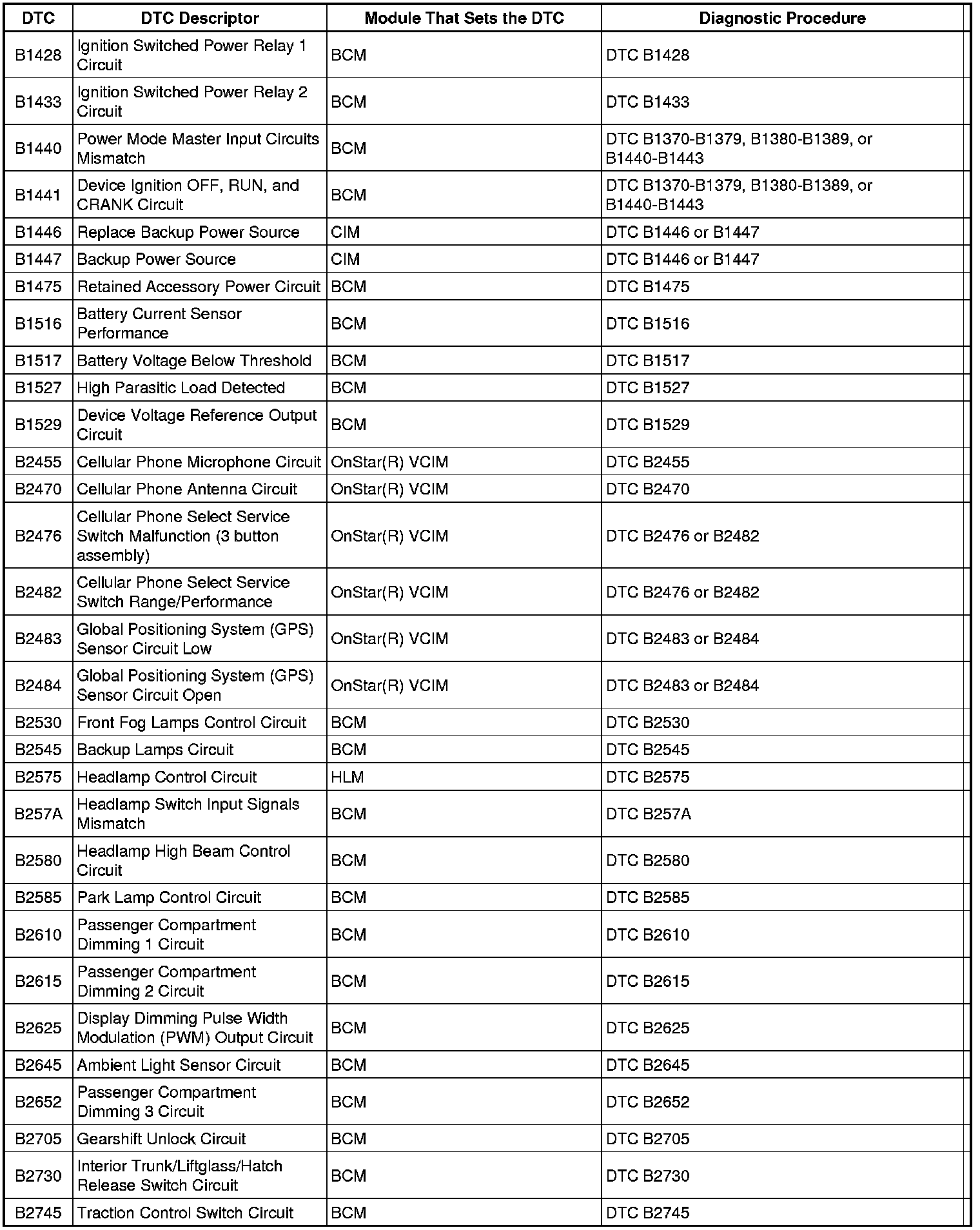 | DTC | DTC Descriptor | Module That Sets the DTC | Diagnostic Procedure |
|---|---|---|---|
| B1428 | Ignition Switched Power Relay 1 Circuit | BCM | DTC B1428 |
| B1433 | Ignition Switched Power Relay 2 Circuit | BCM | DTC B1433 |
| B1440 | Power Mode Master Input Circuits Mismatch | BCM | DTC B1370-B1379, B1380-B1389, or B1440-B1443 |
| B1441 | Device Ignition OFF, RUN, and CRANK Circuit | BCM | DTC B1370-B1379, B1380-B1389, or B1440-B1443 |
| B1446 | Replace Backup Power Source | CIM | DTC B1446 or B1447 |
| B1447 | Backup Power Source | CIM | DTC B1446 or B1447 |
| B1475 | Retained Accessory Power Circuit | BCM | DTC B1475 |
| B1516 | Battery Current Sensor Performance | BCM | DTC B1516 |
| B1517 | Battery Voltage Below Threshold | BCM | DTC B1517 |
| B1527 | High Parasitic Load Detected | BCM | DTC B1527 |
| B1529 | Device Voltage Reference Output Circuit | BCM | DTC B1529 |
| B2455 | Cellular Phone Microphone Circuit | OnStar(R) VCIM | DTC B2455 |
| B2470 | Cellular Phone Antenna Circuit | OnStar(R) VCIM | DTC B2470 |
| B2476 | Cellular Phone Select Service Switch Malfunction (3 button assembly) | OnStar(R) VCIM | DTC B2476 or B2482 |
| B2482 | Cellular Phone Select Service Switch Range/Performance | OnStar(R) VCIM | DTC B2476 or B2482 |
| B2483 | Global Positioning System (GPS) Sensor Circuit Low | OnStar(R) VCIM | DTC B2483 or B2484 |
| B2484 | Global Positioning System (GPS) Sensor Circuit Open | OnStar(R) VCIM | DTC B2483 or B2484 |
| B2530 | Front Fog Lamps Control Circuit | BCM | DTC B2530 |
| B2545 | Backup Lamps Circuit | BCM | DTC B2545 |
| B2575 | Headlamp Control Circuit | HLM | DTC B2575 |
| B257A | Headlamp Switch Input Signals Mismatch | BCM | DTC B257A |
| B2580 | Headlamp High Beam Control Circuit | BCM | DTC B2580 |
| B2585 | Park Lamp Control Circuit | BCM | DTC B2585 |
| B2610 | Passenger Compartment Dimming 1 Circuit | BCM | DTC B2610 |
| B2615 | Passenger Compartment Dimming 2 Circuit | BCM | DTC B2615 |
| B2625 | Display Dimming Pulse Width Modulation (PWM) Output Circuit | BCM | DTC B2625 |
| B2645 | Ambient Light Sensor Circuit | BCM | DTC B2645 |
| B2652 | Passenger Compartment Dimming 3 Circuit | BCM | DTC B2652 |
| B2705 | Gearshift Unlock Circuit | BCM | DTC B2705 |
| B2730 | Interior Trunk/Liftglass/Hatch Release Switch Circuit | BCM | DTC B2730 |
| B2745 | Traction Control Switch Circuit | BCM | DTC B2745 |